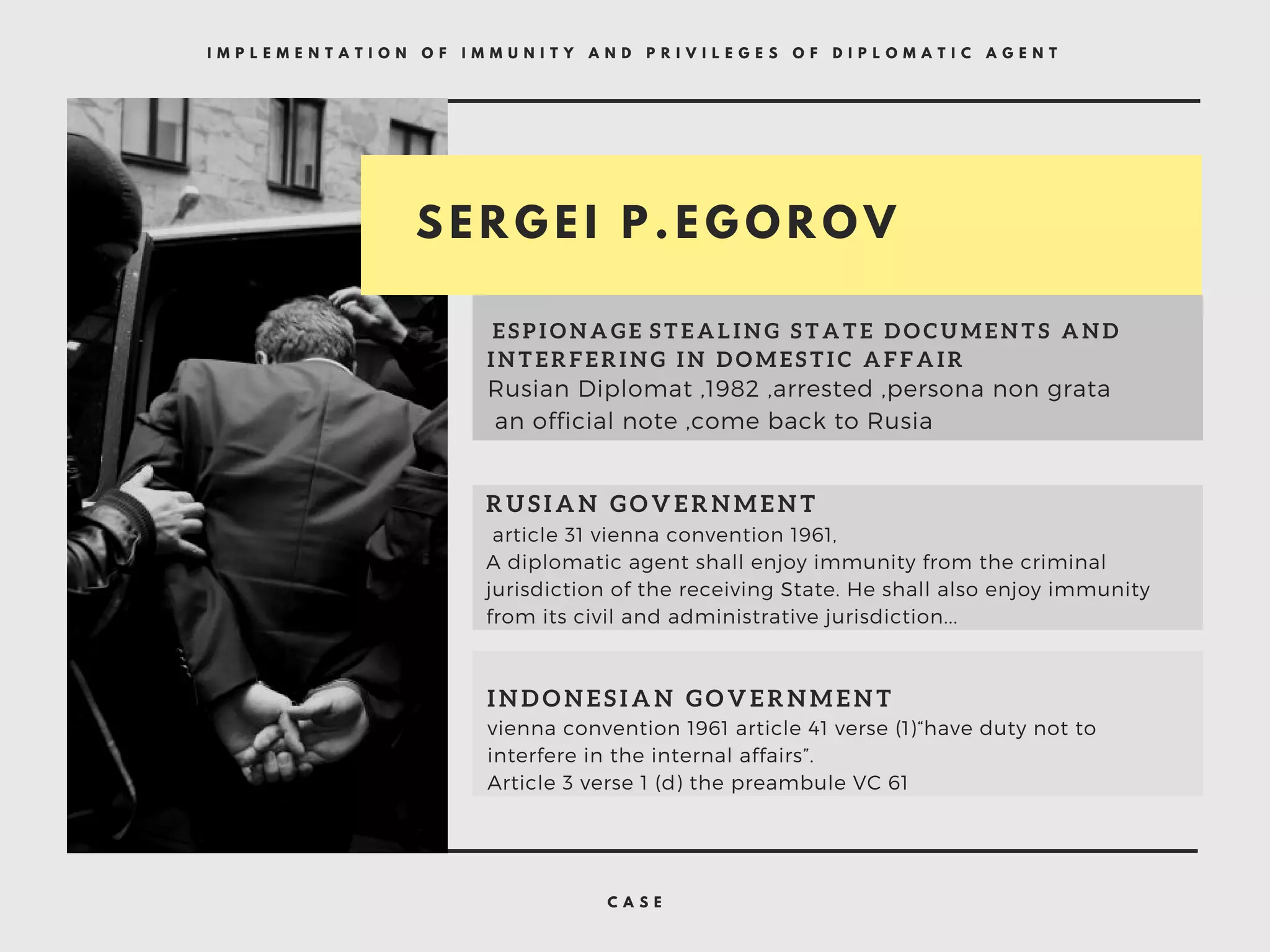 IMPLEMENTATION OF IMMUNITY AND PRIVILEGES OF DIPLOMATIC AGENT

SERGEI P.EGOROV

ESPIONAGE STEALING STATE DOCUMENTS AND INTERFERING IN DOMESTIC AFFAIR
Rusian Diplomat ,1982 ,arrested ,persona non grata
an official note ,come back to Rusia

RUSIAN GOVERNMENT
article 31 vienna convention 1961,
A diplomatic agent shall enjoy immunity from the criminal jurisdiction of the receiving State. He shall also enjoy immunity from its civil and administrative jurisdiction...

INDONESIAN GOVERNMENT
vienna convention 1961 article 41 verse (1)“have duty not to interfere in the internal affairs”.
Article 3 verse 1 (d) the preambule VC 61

CASE